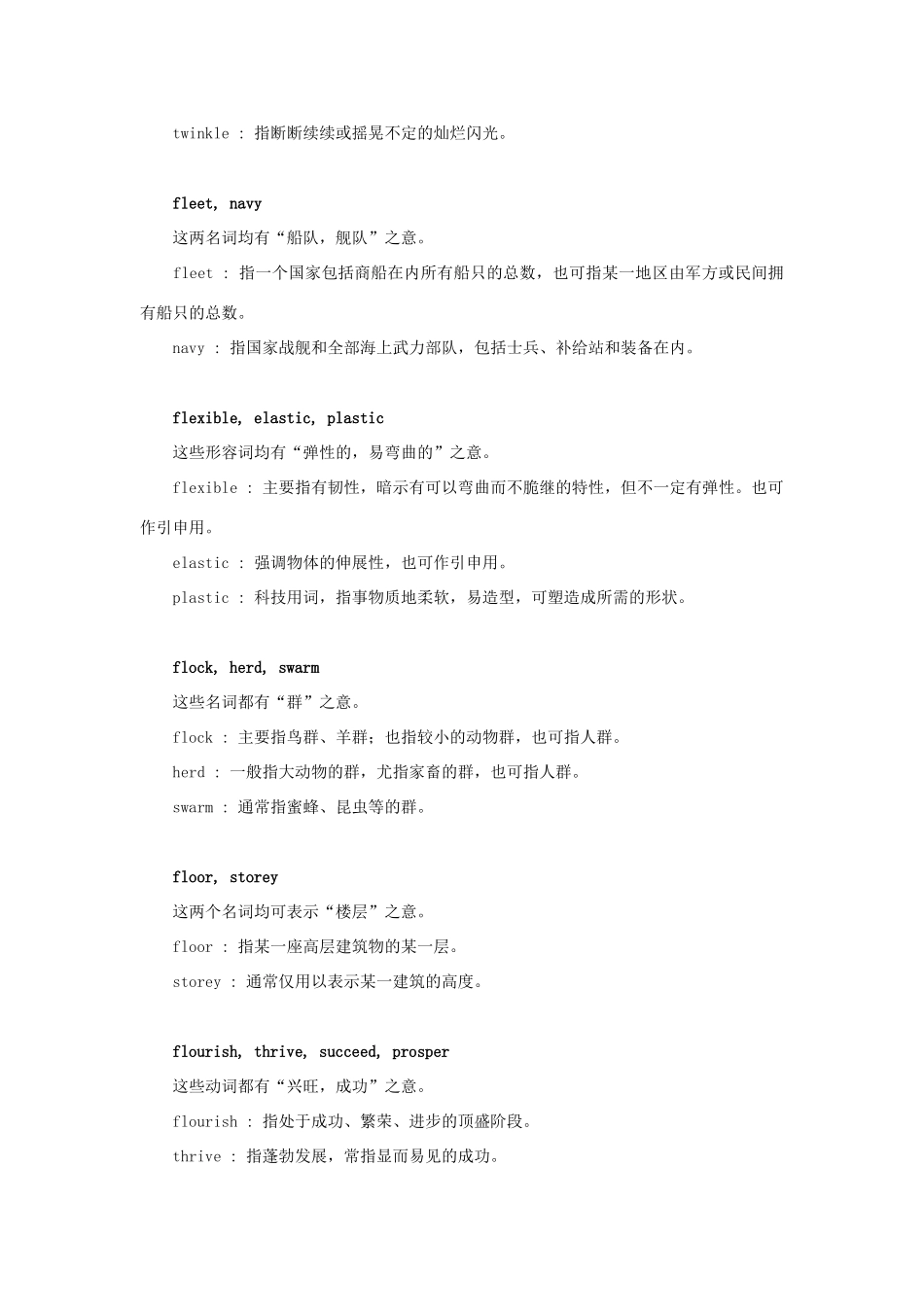 twinkle : 指断断续续或摇晃不定的灿烂闪光。

fleet, navy

这两名词均有“船队，舰队”之意。

fleet : 指一个国家包括商船在内所有船只的总数，也可指某一地区由军方或民间拥有船只的总数。

navy : 指国家战舰和全部海上武力部队，包括士兵、补给站和装备在内。

flexible, elastic, plastic

这些形容词均有“弹性的，易弯曲的”之意。

flexible : 主要指有韧性，暗示有可以弯曲而不脆继的特性，但不一定有弹性。也可作引申用。

elastic : 强调物体的伸展性，也可作引申用。

plastic : 科技用词，指事物质地柔软，易造型，可塑造成所需的形状。

flock, herd, swarm

这些名词都有“群”之意。

flock : 主要指鸟群、羊群；也指较小的动物群，也可指人群。

herd : 一般指大动物的群，尤指家畜的群，也可指人群。

swarm : 通常指蜜蜂、昆虫等的群。

floor, storey

这两个名词均可表示“楼层”之意。

floor : 指某一座高层建筑物的某一层。

storey : 通常仅用以表示某一建筑的高度。

flourish, thrive, succeed, prosper

这些动词都有“兴旺，成功”之意。

flourish : 指处于成功、繁荣、进步的顶盛阶段。

thrive : 指蓬勃发展，常指显而易见的成功。